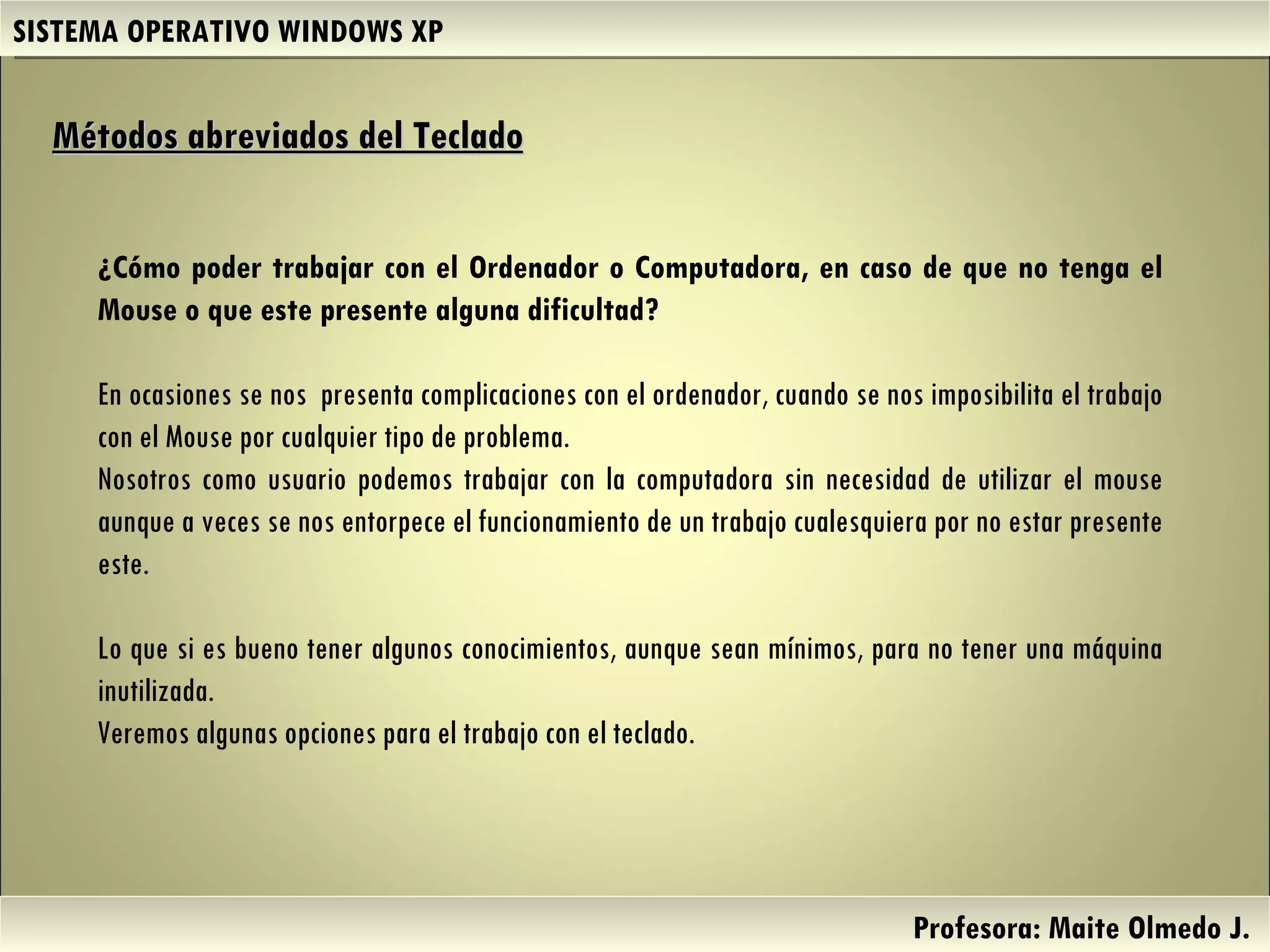 SISTEMA OPERATIVO WINDOWS XP

Métodos abreviados del Teclado

¿Cómo poder trabajar con el Ordenador o Computadora, en caso de que no tenga el Mouse o que este presente alguna dificultad?

En ocasiones se nos presenta complicaciones con el ordenador, cuando se nos imposibilita el trabajo con el Mouse por cualquier tipo de problema.
Nosotros como usuario podemos trabajar con la computadora sin necesidad de utilizar el mouse aunque a veces se nos entorpece el funcionamiento de un trabajo cualesquiera por no estar presente este.

Lo que si es bueno tener algunos conocimientos, aunque sean mínimos, para no tener una máquina inutilizada.
Veremos algunas opciones para el trabajo con el teclado.

Profesora: Maite Olmedo J.